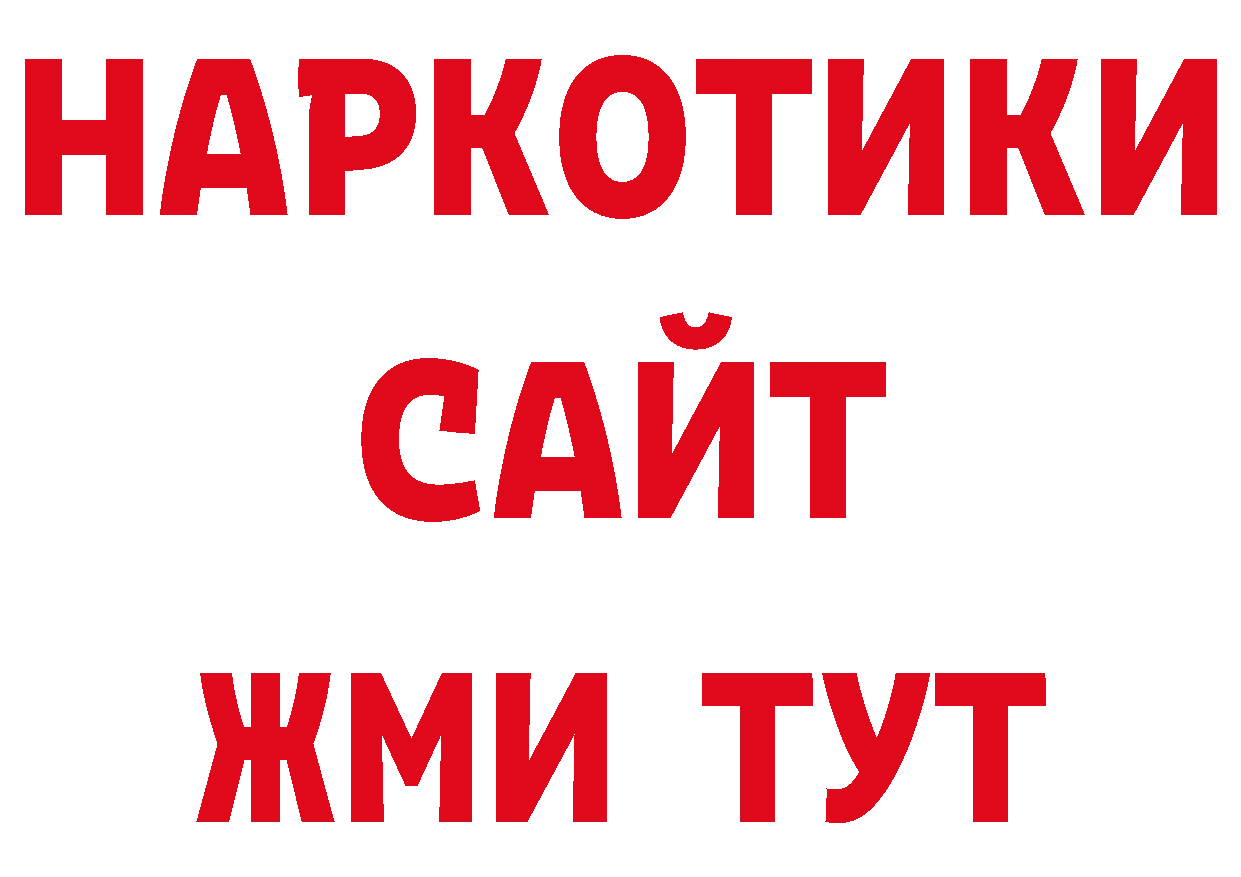 НАРКОТИКИ
САЙТ
ЖМИ ТУТ